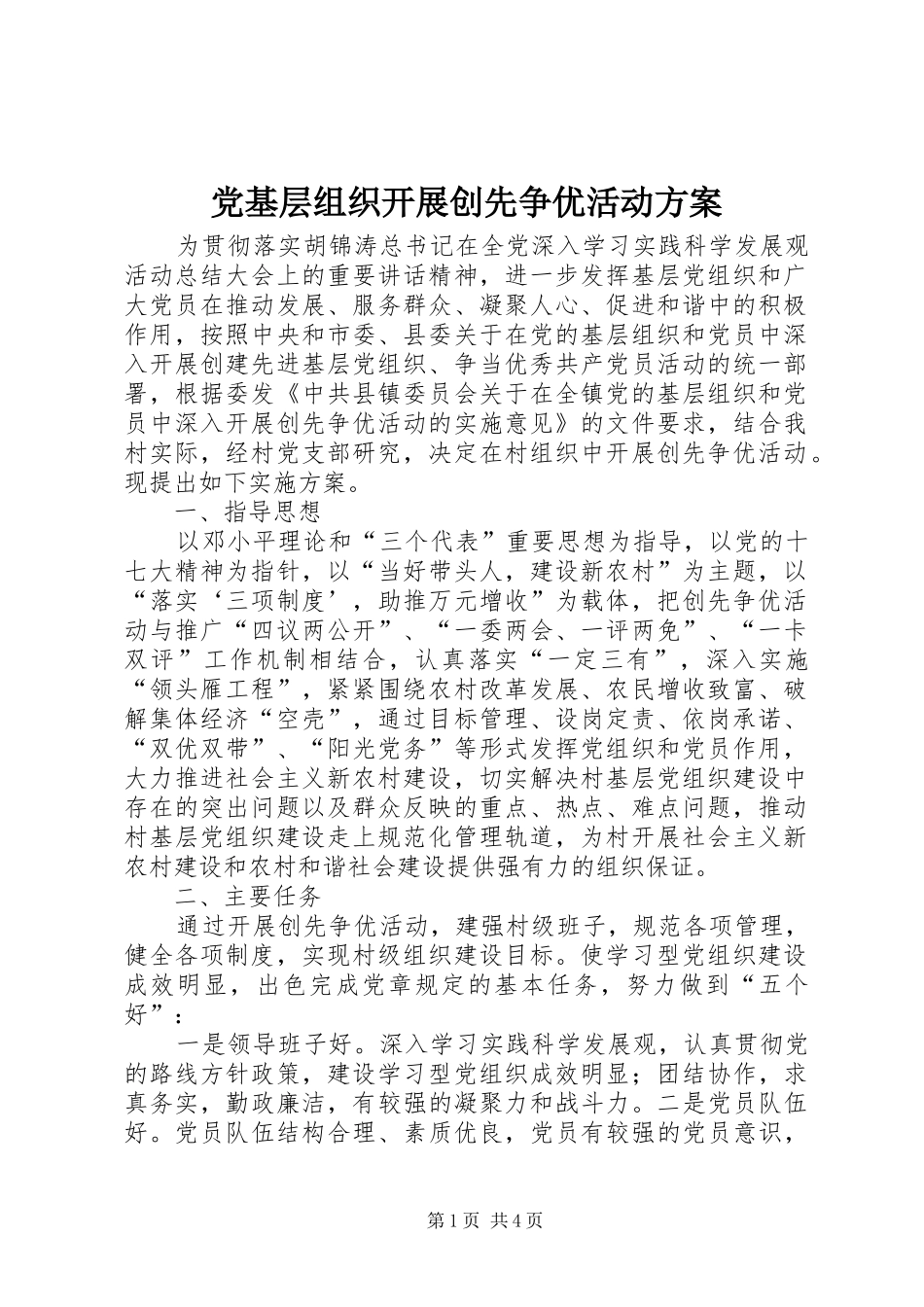 党基层组织开展创先争优活动方案

为贯彻落实胡锦涛总书记在全党深入学习实践科学发展观活动总结大会上的重要讲话精神，进一步发挥基层党组织和广大党员在推动发展、服务群众、凝聚人心、促进和谐中的积极作用，按照中央和市委、县委关于在党的基层组织和党员中深入开展创建先进基层党组织、争当优秀共产党员活动的统一部署，根据委发《中共县镇委员会关于在全镇党的基层组织和党员中深入开展创先争优活动的实施意见》的文件要求，结合我村实际，经村党支部研究，决定在村组织中开展创先争优活动。现提出如下实施方案。

一、指导思想

以邓小平理论和“三个代表”重要思想为指导，以党的十七大精神为指针，以“当好带头人，建设新农村”为主题，以“落实‘三项制度’，助推万元增收”为载体，把创先争优活动与推广“四议两公开”、“一委两会、一评两免”、“一卡双评”工作机制相结合，认真落实“一定三有”，深入实施“领头雁工程”，紧紧围绕农村改革发展、农民增收致富、破解集体经济“空壳”，通过目标管理、设岗定责、依岗承诺、“双优双带”、“阳光党务”等形式发挥党组织和党员作用，大力推进社会主义新农村建设，切实解决村基层党组织建设中存在的突出问题以及群众反映的重点、热点、难点问题，推动村基层党组织建设走上规范化管理轨道，为村开展社会主义新农村建设和农村和谐社会建设提供强有力的组织保证。

二、主要任务

通过开展创先争优活动，建强村级班子，规范各项管理，健全各项制度，实现村级组织建设目标。使学习型党组织建设成效明显，出色完成党章规定的基本任务，努力做到“五个好”：

一是领导班子好。深入学习实践科学发展观，认真贯彻党的路线方针政策，建设学习型党组织成效明显；团结协作，求真务实，勤政廉洁，有较强的凝聚力和战斗力。二是党员队伍好。党员队伍结构合理、素质优良，党员有较强的党员意识，

第1页 共4页